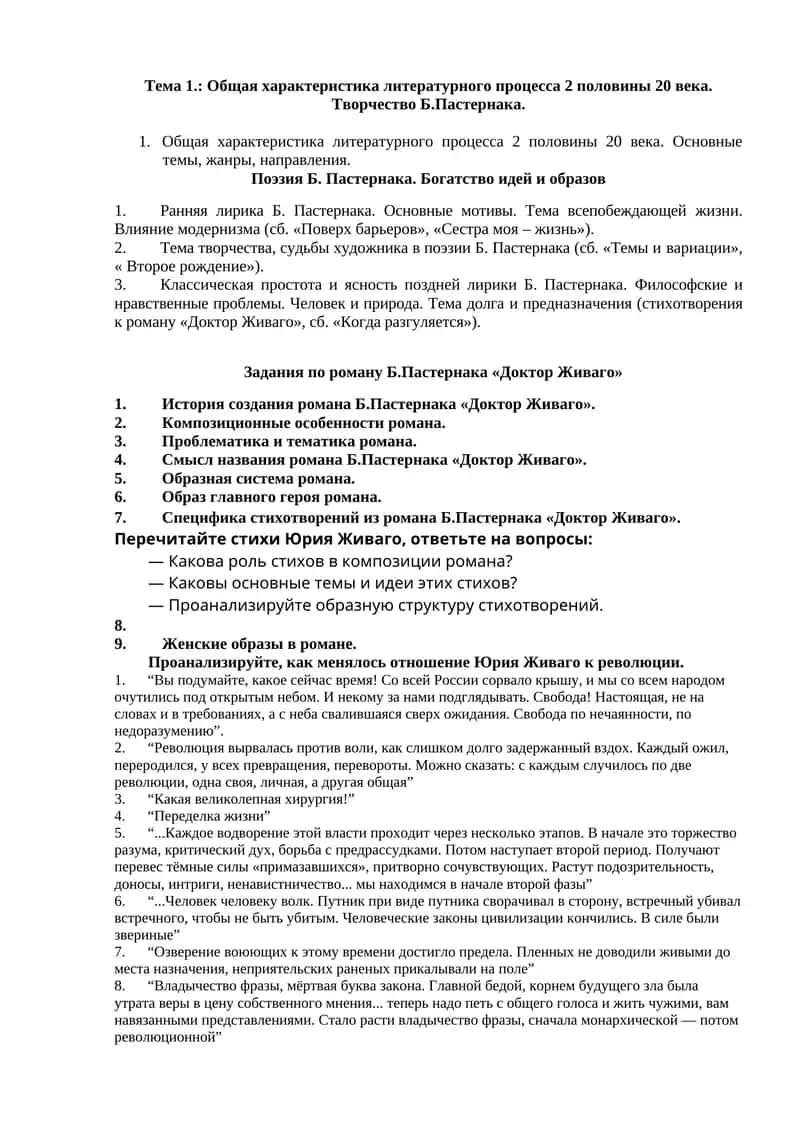 Тема 1.: Общая характеристика литературного процесса 2 половины 20 века. Творчество Б.Пастернака.

1. Общая характеристика литературного процесса 2 половины 20 века. Основные темы, жанры, направления.

Поэзия Б. Пастернака. Богатство идей и образов

1. Ранняя лирика Б. Пастернака. Основные мотивы. Тема всепобеждающей жизни. Влияние модернизма (сб. «Поверх барьеров», «Сестра моя – жизнь»).
2. Тема творчества, судьбы художника в поэзии Б. Пастернака (сб. «Темы и вариации», « Второе рождение»).
3. Классическая простота и ясность поздней лирики Б. Пастернака. Философские и нравственные проблемы. Человек и природа. Тема долга и предназначения (стихотворения к роману «Доктор Живаго», сб. «Когда разгуляется»).

Задания по роману Б.Пастернака «Доктор Живаго»

1. История создания романа Б.Пастернака «Доктор Живаго».
2. Композиционные особенности романа.
3. Проблематика и тематика романа.
4. Смысл названия романа Б.Пастернака «Доктор Живаго».
5. Образная система романа.
6. Образ главного героя романа.
7. Специфика стихотворений из романа Б.Пастернака «Доктор Живаго».

Перечитайте стихи Юрия Живаго, ответьте на вопросы:
— Какова роль стихов в композиции романа?
— Каковы основные темы и идеи этих стихов?
— Проанализируйте образную структуру стихотворений.

8.
9. Женские образы в романе.

Проанализируйте, как менялось отношение Юрия Живаго к революции.

1. “Вы подумайте, какое сейчас время! Со всей России сорвало крышу, и мы со всем народом очутились под открытым небом. И некому за нами подглядывать. Свобода! Настоящая, не на словах и в требованиях, а с неба свалившаяся сверх ожидания. Свобода по нечаянности, по недоразумению”.
2. “Революция вырвалась против воли, как слишком долго задержанный вздох. Каждый ожил, переродился, у всех превращения, перевороты. Можно сказать: с каждым случилось по две революции, одна своя, личная, а другая общая”
3. “Какая великолепная хирургия!”
4. “Переделка жизни”
5. “...Каждое водворение этой власти проходит через несколько этапов. В начале это торжество разума, критический дух, борьба с предрассудками. Потом наступает второй период. Получают перевес тёмные силы «примазавшихся», притворно сочувствующих. Растут подозрительность, доносы, интриги, ненавистничество... мы находимся в начале второй фазы”
6. “...Человек человеку волк. Путник при виде путника сворачивал в сторону, встречный убивал встречного, чтобы не быть убитым. Человеческие законы цивилизации кончились. В силе были звериные”
7. “Озверение воюющих к этому времени достигло предела. Пленных не доводили живыми до места назначения, неприятельских раненых прикалывали на поле”
8. “Владычество фразы, мёртвая буква закона. Главной бедой, корнем будущего зла была утрата веры в цену собственного мнения... теперь надо петь с общего голоса и жить чужими, вам навязанными представлениями. Стало расти владычество фразы, сначала монархической — потом революционной”